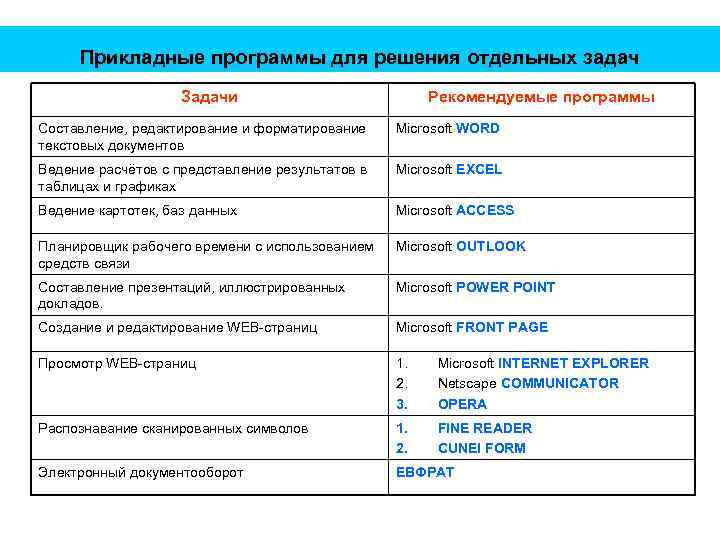 Прикладные программы для решения отдельных задач

| Задачи | Рекомендуемые программы |
|---|---|
| Составление, редактирование и форматирование текстовых документов | Microsoft WORD |
| Ведение расчётов с представление результатов в таблицах и графиках | Microsoft EXCEL |
| Ведение картотек, баз данных | Microsoft ACCESS |
| Планировщик рабочего времени с использованием средств связи | Microsoft OUTLOOK |
| Составление презентаций, иллюстрированных докладов. | Microsoft POWER POINT |
| Создание и редактирование WEB-страниц | Microsoft FRONT PAGE |
| Просмотр WEB-страниц | 1. Microsoft INTERNET EXPLORER 2. Netscape COMMUNICATOR 3. OPERA |
| Распознавание сканированных символов | 1. FINE READER 2. CUNEI FORM |
| Электронный документооборот | ЕВФРАТ |